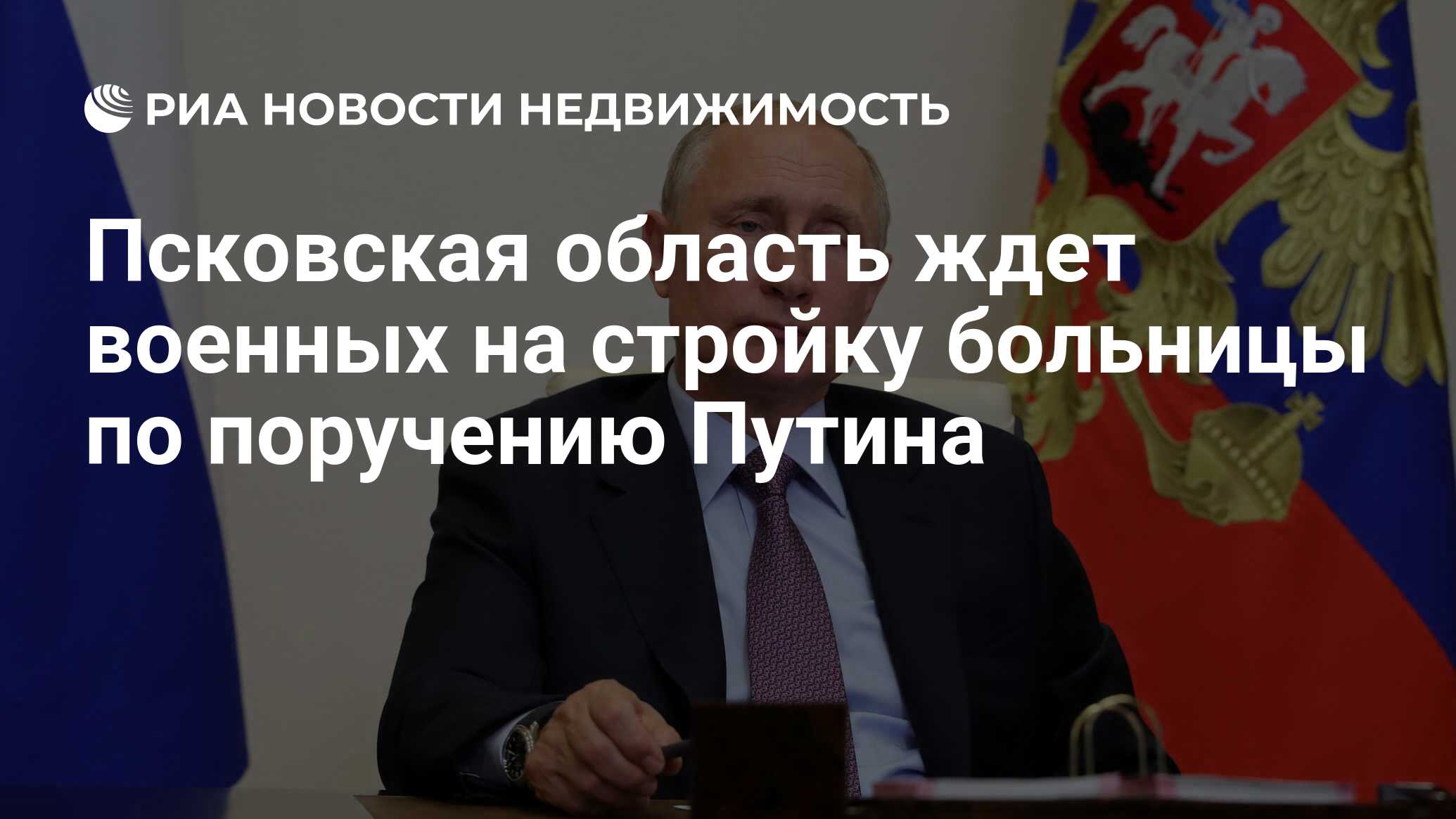 РИА НОВОСТИ НЕДВИЖИМОСТЬ

Псковская область ждет военных на стройку больницы по поручению Путина